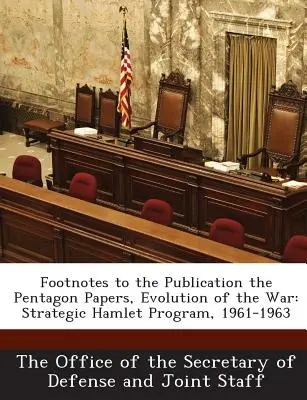 Footnotes to the Publication the Pentagon Papers, Evolution of the War: Strategic Hamlet Program, 1961-1963

The Office of the Secretary of Defense and Joint Staff